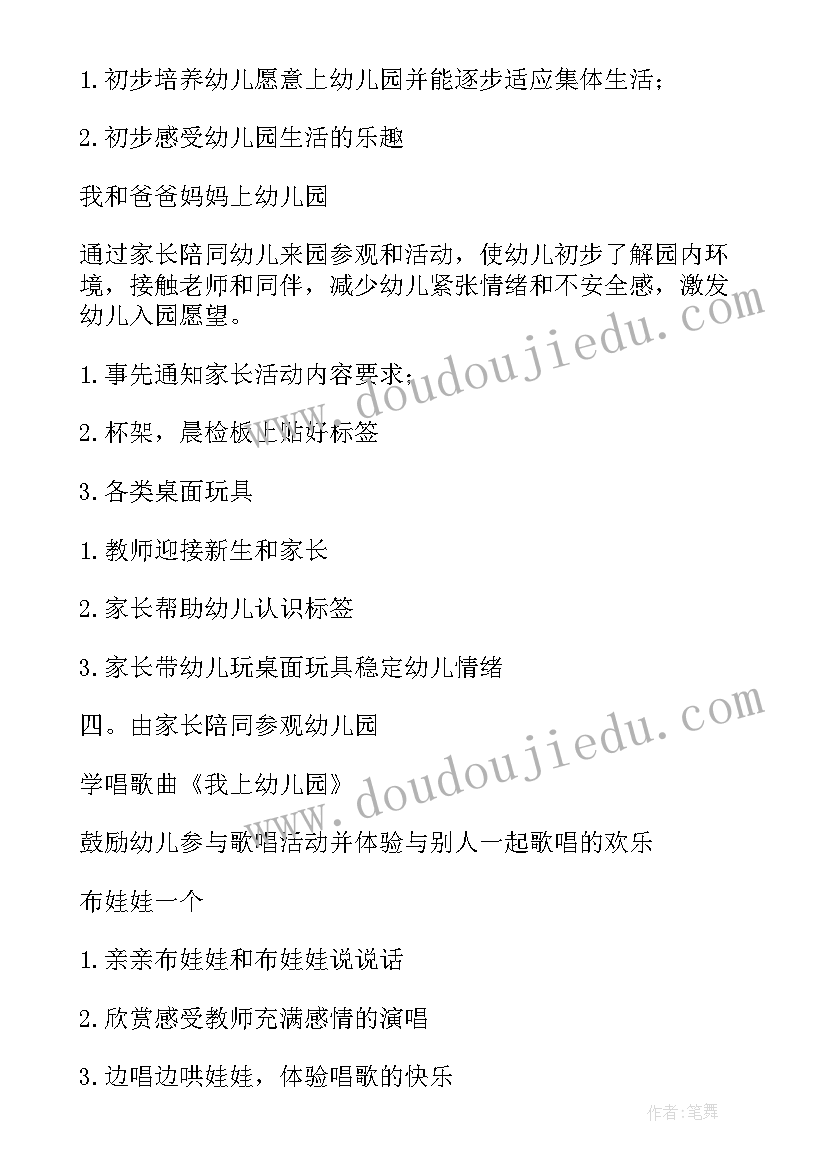 1.初步培养幼儿愿意上幼儿园并能逐步适应集体生活；

2.初步感受幼儿园生活的乐趣

我和爸爸妈妈上幼儿园

通过家长陪同幼儿来园参观和活动，使幼儿初步了解园内环境，接触老师和同伴，减少幼儿紧张情绪和不安全感，激发幼儿入园愿望。

1.事先通知家长活动内容要求；

2.杯架，晨检板上贴好标签

3.各类桌面玩具

1.教师迎接新生和家长

2.家长帮助幼儿认识标签

3.家长带幼儿玩桌面玩具稳定幼儿情绪

四。由家长陪同参观幼儿园

学唱歌曲《我上幼儿园》

鼓励幼儿参与歌唱活动并体验与别人一起歌唱的欢乐

布娃娃一个

1.亲亲布娃娃和布娃娃说说话

2.欣赏感受教师充满感情的演唱

3.边唱边哄娃娃，体验唱歌的快乐

www.doudoujiedu.com

www.doudoujiedu.com

作者:笔舞